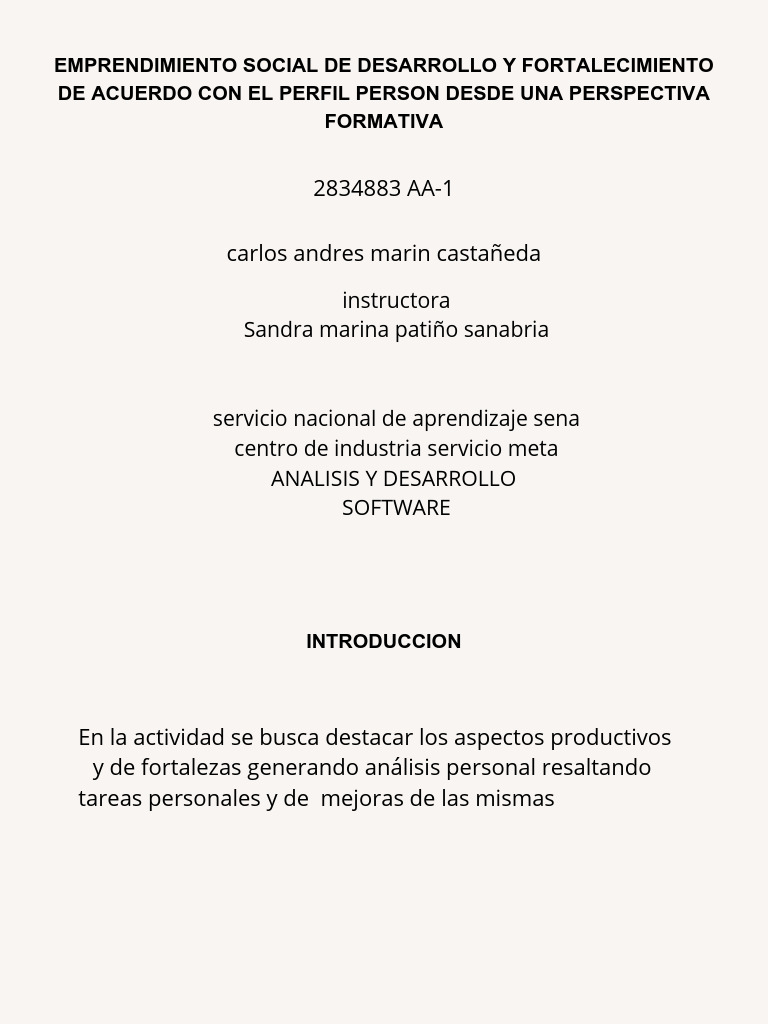 EMPRENDIMIENTO SOCIAL DE DESARROLLO Y FORTALECIMIENTO DE ACUERDO CON EL PERFIL PERSON DESDE UNA PERSPECTIVA FORMATIVA

2834883 AA-1

carlos andres marin castañeda

instructora
Sandra marina patiño sanabria

servicio nacional de aprendizaje sena
centro de industria servicio meta
ANALISIS Y DESARROLLO
SOFTWARE

INTRODUCCION

En la actividad se busca destacar los aspectos productivos y de fortalezas generando análisis personal resaltando tareas personales y de mejoras de las mismas